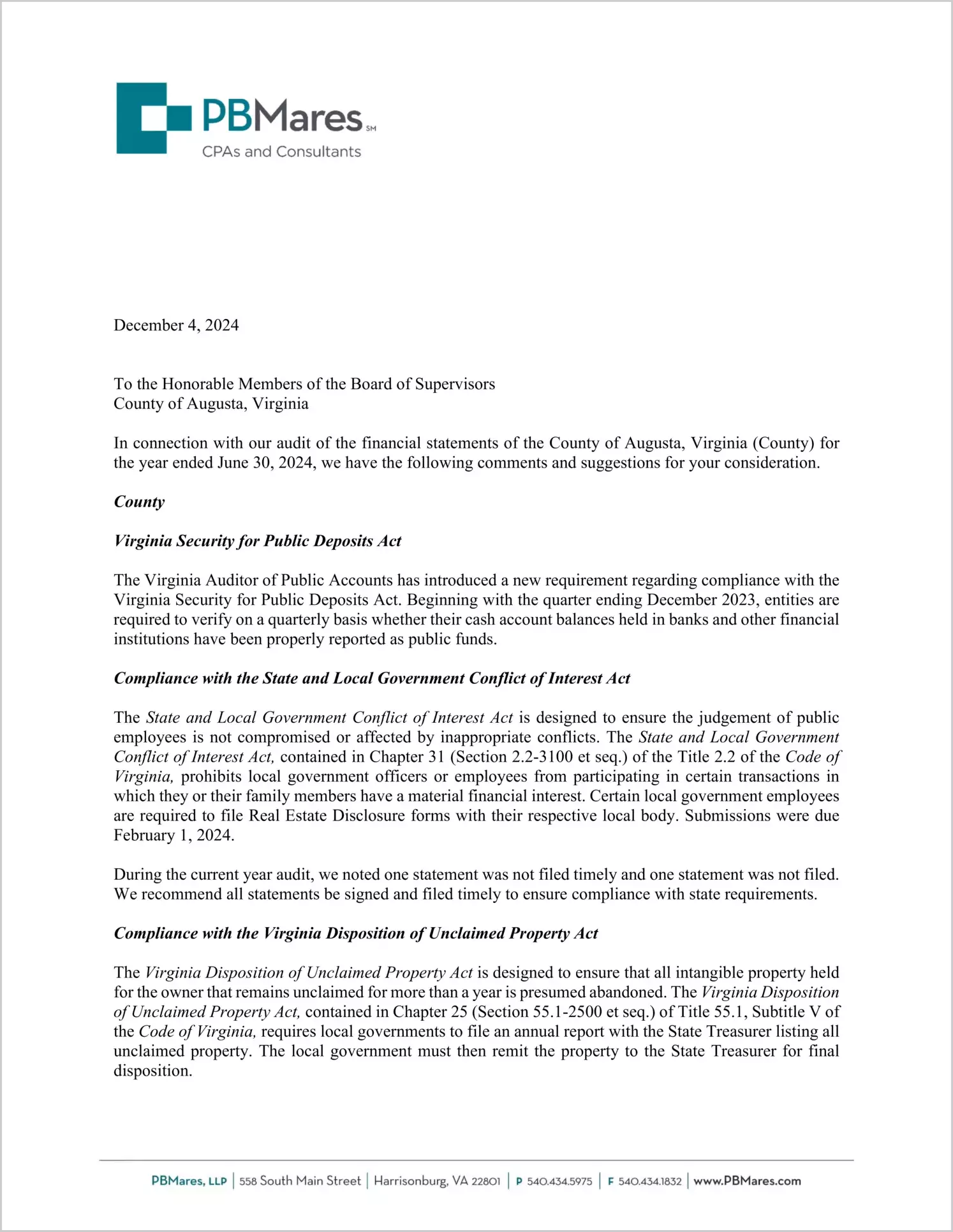 PBMares SM
CPAs and Consultants

December 4, 2024

To the Honorable Members of the Board of Supervisors
County of Augusta, Virginia

In connection with our audit of the financial statements of the County of Augusta, Virginia (County) for the year ended June 30, 2024, we have the following comments and suggestions for your consideration.

County

Virginia Security for Public Deposits Act

The Virginia Auditor of Public Accounts has introduced a new requirement regarding compliance with the Virginia Security for Public Deposits Act. Beginning with the quarter ending December 2023, entities are required to verify on a quarterly basis whether their cash account balances held in banks and other financial institutions have been properly reported as public funds.

Compliance with the State and Local Government Conflict of Interest Act

The State and Local Government Conflict of Interest Act is designed to ensure the judgement of public employees is not compromised or affected by inappropriate conflicts. The State and Local Government Conflict of Interest Act, contained in Chapter 31 (Section 2.2-3100 et seq.) of the Title 2.2 of the Code of Virginia, prohibits local government officers or employees from participating in certain transactions in which they or their family members have a material financial interest. Certain local government employees are required to file Real Estate Disclosure forms with their respective local body. Submissions were due February 1, 2024.

During the current year audit, we noted one statement was not filed timely and one statement was not filed. We recommend all statements be signed and filed timely to ensure compliance with state requirements.

Compliance with the Virginia Disposition of Unclaimed Property Act

The Virginia Disposition of Unclaimed Property Act is designed to ensure that all intangible property held for the owner that remains unclaimed for more than a year is presumed abandoned. The Virginia Disposition of Unclaimed Property Act, contained in Chapter 25 (Section 55.1-2500 et seq.) of Title 55.1, Subtitle V of the Code of Virginia, requires local governments to file an annual report with the State Treasurer listing all unclaimed property. The local government must then remit the property to the State Treasurer for final disposition.

PBMares, LLP | 558 South Main Street | Harrisonburg, VA 22801 | P 540.434.5975 | F 540.434.1832 | www.PBMares.com